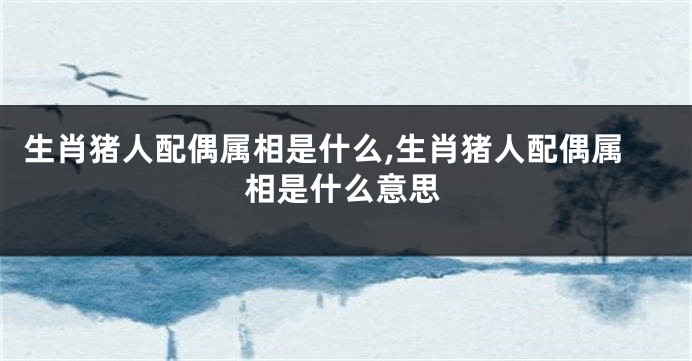 生肖猪人配偶属相是什么,生肖猪人配偶属相是什么意思